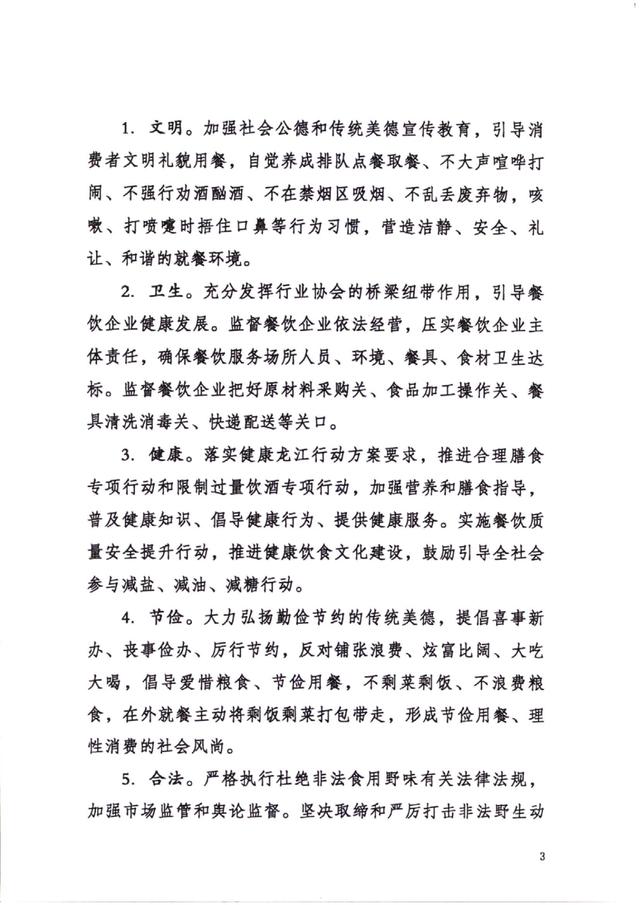 1. 文明。加强社会公德和传统美德宣传教育，引导消费者文明礼貌用餐，自觉养成排队点餐取餐、不大声喧哗打闹、不强行劝酒酗酒、不在禁烟区吸烟、不乱丢废弃物，咳嗽、打喷嚏时捂住口鼻等行为习惯，营造洁静、安全、礼让、和谐的就餐环境。

2. 卫生。充分发挥行业协会的桥梁纽带作用，引导餐饮企业健康发展。监督餐饮企业依法经营，压实餐饮企业主体责任，确保餐饮服务场所人员、环境、餐具、食材卫生达标。监督餐饮企业把好原材料采购关、食品加工操作关、餐具清洗消毒关、快递配送等关口。

3. 健康。落实健康龙江行动方案要求，推进合理膳食专项行动和限制过量饮酒专项行动，加强营养和膳食指导，普及健康知识、倡导健康行为、提供健康服务。实施餐饮质量安全提升行动，推进健康饮食文化建设，鼓励引导全社会参与减盐、减油、减糖行动。

4. 节俭。大力弘扬勤俭节约的传统美德，提倡喜事新办、丧事俭办、厉行节约，反对铺张浪费、炫富比阔、大吃大喝，倡导爱惜粮食、节俭用餐，不剩菜剩饭、不浪费粮食，在外就餐主动将剩饭剩菜打包带走，形成节俭用餐、理性消费的社会风尚。

5. 合法。严格执行杜绝非法食用野味有关法律法规，加强市场监管和舆论监督。坚决取缔和严厉打击非法野生动

3